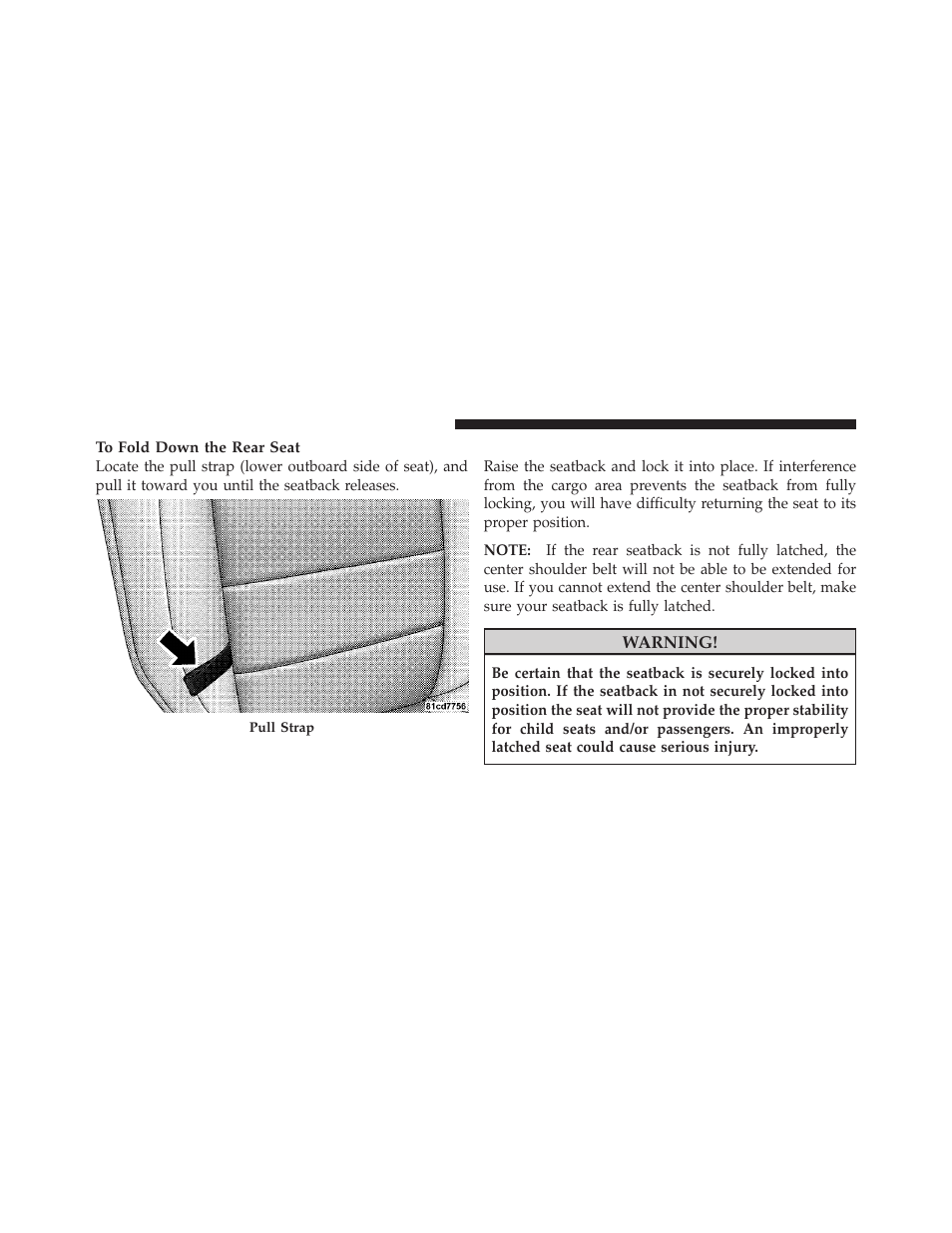 To Fold Down the Rear Seat

Locate the pull strap (lower outboard side of seat), and pull it toward you until the seatback releases.

81cd7756

Pull Strap

Raise the seatback and lock it into place. If interference from the cargo area prevents the seatback from fully locking, you will have difficulty returning the seat to its proper position.

NOTE: If the rear seatback is not fully latched, the center shoulder belt will not be able to be extended for use. If you cannot extend the center shoulder belt, make sure your seatback is fully latched.

WARNING!

Be certain that the seatback is securely locked into position. If the seatback in not securely locked into position the seat will not provide the proper stability for child seats and/or passengers. An improperly latched seat could cause serious injury.